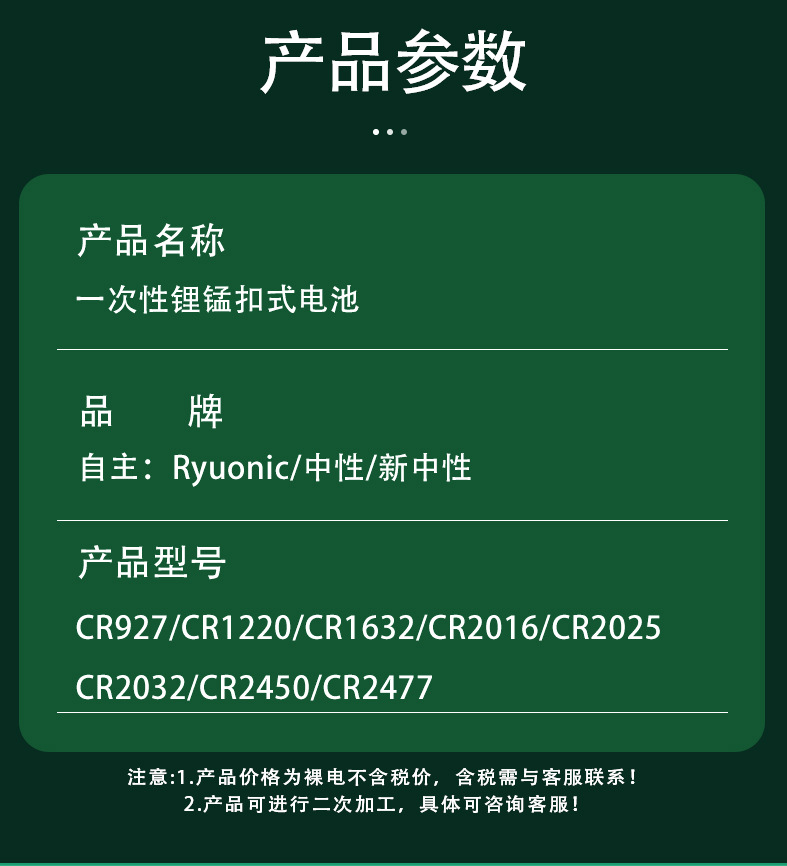 产品参数

产品名称
一次性锂锰扣式电池

品　　牌
自主：Ryuonic/中性/新中性

产品型号
CR927/CR1220/CR1632/CR2016/CR2025
CR2032/CR2450/CR2477

注意:1.产品价格为裸电不含税价，含税需与客服联系！
2.产品可进行二次加工，具体可咨询客服！